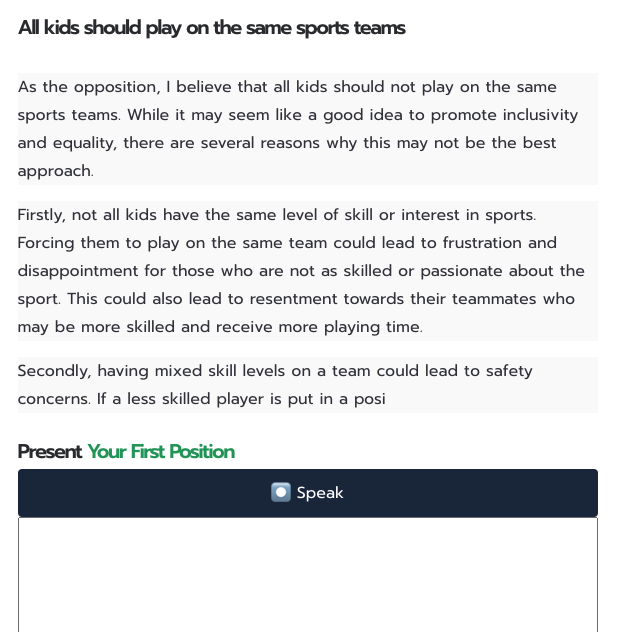 All kids should play on the same sports teams

As the opposition, I believe that all kids should not play on the same sports teams. While it may seem like a good idea to promote inclusivity and equality, there are several reasons why this may not be the best approach.

Firstly, not all kids have the same level of skill or interest in sports. Forcing them to play on the same team could lead to frustration and disappointment for those who are not as skilled or passionate about the sport. This could also lead to resentment towards their teammates who may be more skilled and receive more playing time.

Secondly, having mixed skill levels on a team could lead to safety concerns. If a less skilled player is put in a posi

Present Your First Position

Speak